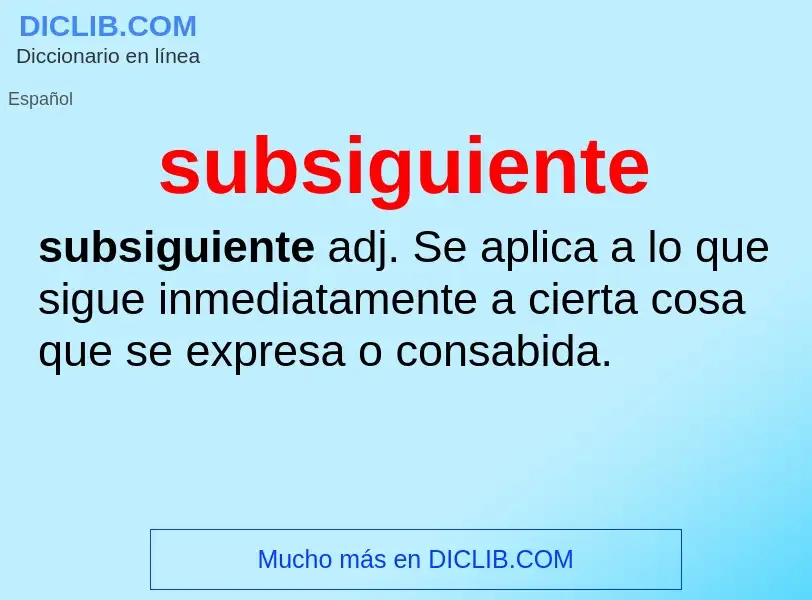 DICLIB.COM
Diccionario en línea

Español

subsiguiente

subsiguiente adj. Se aplica a lo que sigue inmediatamente a cierta cosa que se expresa o consabida.

Mucho más en DICLIB.COM